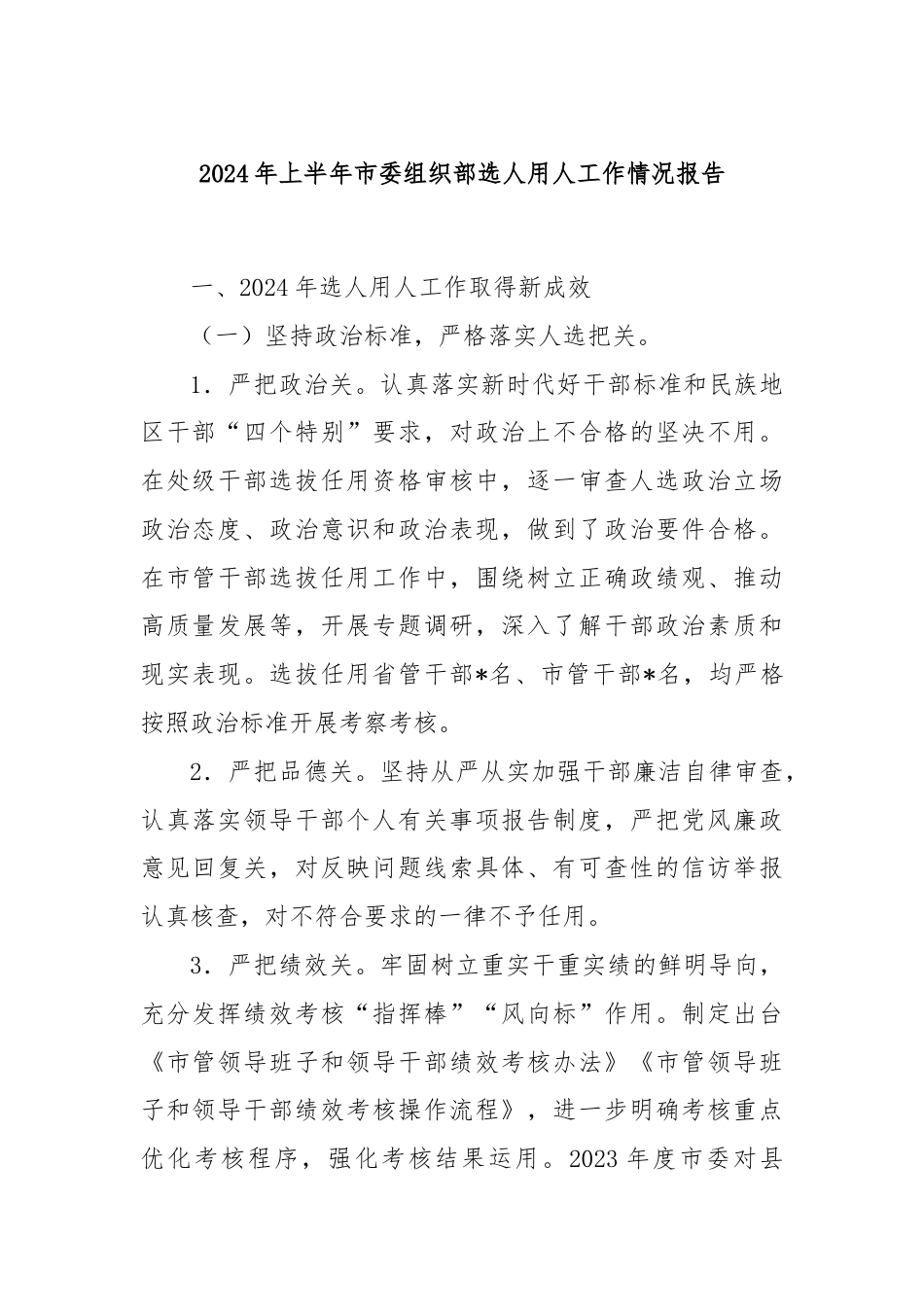 2024年上半年市委组织部选人用人工作情况报告

一、2024年选人用人工作取得新成效

（一）坚持政治标准，严格落实人选把关。

1．严把政治关。认真落实新时代好干部标准和民族地区干部“四个特别”要求，对政治上不合格的坚决不用。在处级干部选拔任用资格审核中，逐一审查人选政治立场政治态度、政治意识和政治表现，做到了政治要件合格。在市管干部选拔任用工作中，围绕树立正确政绩观、推动高质量发展等，开展专题调研，深入了解干部政治素质和现实表现。选拔任用省管干部*名、市管干部*名，均严格按照政治标准开展考察考核。

2．严把品德关。坚持从严从实加强干部廉洁自律审查，认真落实领导干部个人有关事项报告制度，严把党风廉政意见回复关，对反映问题线索具体、有可查性的信访举报认真核查，对不符合要求的一律不予任用。

3．严把绩效关。牢固树立重实干重实绩的鲜明导向，充分发挥绩效考核“指挥棒”“风向标”作用。制定出台《市管领导班子和领导干部绩效考核办法》《市管领导班子和领导干部绩效考核操作流程》，进一步明确考核重点优化考核程序，强化考核结果运用。2023年度市委对县